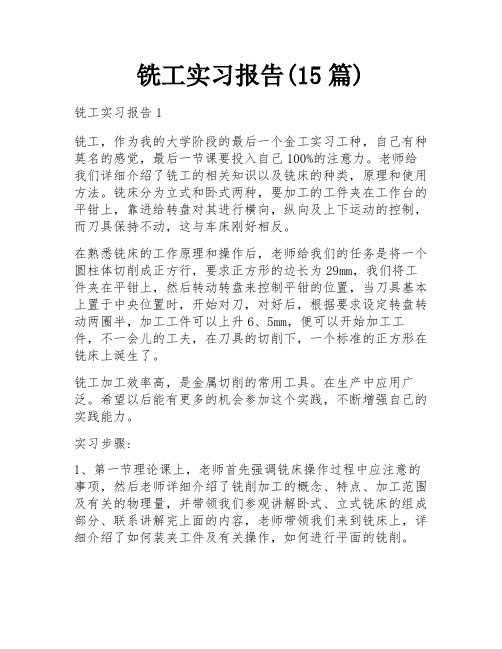 铣工实习报告(15 篇)

铣工实习报告 1

铣工，作为我的大学阶段的最后一个金工实习工种，自己有种莫名的感觉，最后一节课要投入自己 100%的注意力。老师给我们详细介绍了铣工的相关知识以及铣床的种类，原理和使用方法。铣床分为立式和卧式两种，要加工的工件夹在工作台的平钳上，靠进给转盘对其进行横向，纵向及上下运动的控制，而刀具保持不动，这与车床刚好相反。

在熟悉铣床的工作原理和操作后，老师给我们的任务是将一个圆柱体切削成正方行，要求正方形的边长为 29mm，我们将工件夹在平钳上，然后转动转盘来控制平钳的位置，当刀具基本上置于中央位置时，开始对刀，对好后，根据要求设定转盘转动两圈半，加工工件可以上升 6、5mm，便可以开始加工工件，不一会儿的工夫，在刀具的切削下，一个标准的正方形在铣床上诞生了。

铣工加工效率高，是金属切削的常用工具。在生产中应用广泛。希望以后能有更多的机会参加这个实践，不断增强自己的实践能力。

实习步骤:

1、第一节理论课上，老师首先强调铣床操作过程中应注意的事项，然后老师详细介绍了铣削加工的概念、特点、加工范围及有关的物理量，并带领我们参观讲解卧式、立式铣床的组成部分、联系讲解完上面的内容，老师带领我们来到铣床上，详细介绍了如何装夹工件及有关操作，如何进行平面的铣削。